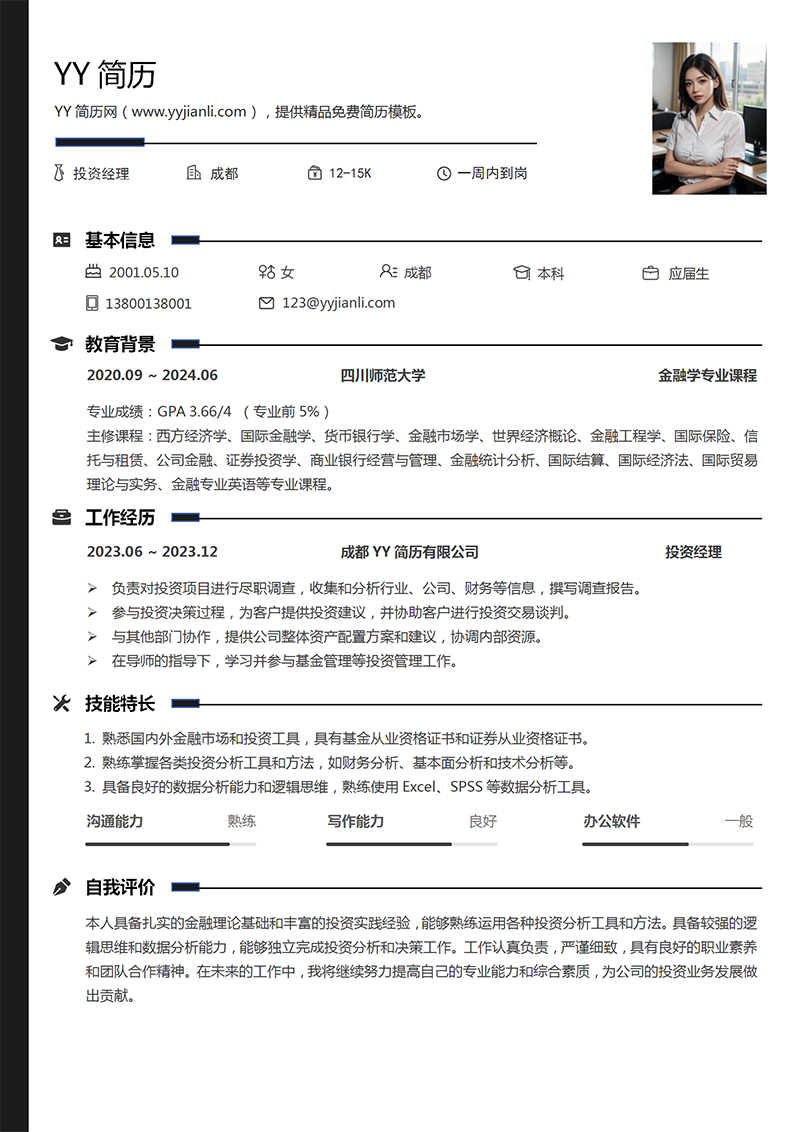 YY 简历

YY 简历网（www.yyjianli.com），提供精品免费简历模板。

投资经理　成都　12-15K　一周内到岗

基本信息

2001.05.10　女　成都　本科　应届生

13800138001　123@yyjianli.com

教育背景

2020.09 ~ 2024.06　四川师范大学　金融学专业课程

专业成绩：GPA 3.66/4 （专业前 5%）
主修课程：西方经济学、国际金融学、货币银行学、金融市场学、世界经济概论、金融工程学、国际保险、信托与租赁、公司金融、证券投资学、商业银行经营与管理、金融统计分析、国际结算、国际经济法、国际贸易理论与实务、金融专业英语等专业课程。

工作经历

2023.06 ~ 2023.12　成都 YY 简历有限公司　投资经理

➢ 负责对投资项目进行尽职调查，收集和分析行业、公司、财务等信息，撰写调查报告。
➢ 参与投资决策过程，为客户提供投资建议，并协助客户进行投资交易谈判。
➢ 与其他部门协作，提供公司整体资产配置方案和建议，协调内部资源。
➢ 在导师的指导下，学习并参与基金管理等投资管理工作。

技能特长

1. 熟悉国内外金融市场和投资工具，具有基金从业资格证书和证券从业资格证书。
2. 熟练掌握各类投资分析工具和方法，如财务分析、基本面分析和技术分析等。
3. 具备良好的数据分析能力和逻辑思维，熟练使用 Excel、SPSS 等数据分析工具。

沟通能力　熟练　写作能力　良好　办公软件　一般

自我评价

本人具备扎实的金融理论基础和丰富的投资实践经验，能够熟练运用各种投资分析工具和方法。具备较强的逻辑思维和数据分析能力，能够独立完成投资分析和决策工作。工作认真负责，严谨细致，具有良好的职业素养和团队合作精神。在未来的工作中，我将继续努力提高自己的专业能力和综合素质，为公司的投资业务发展做出贡献。